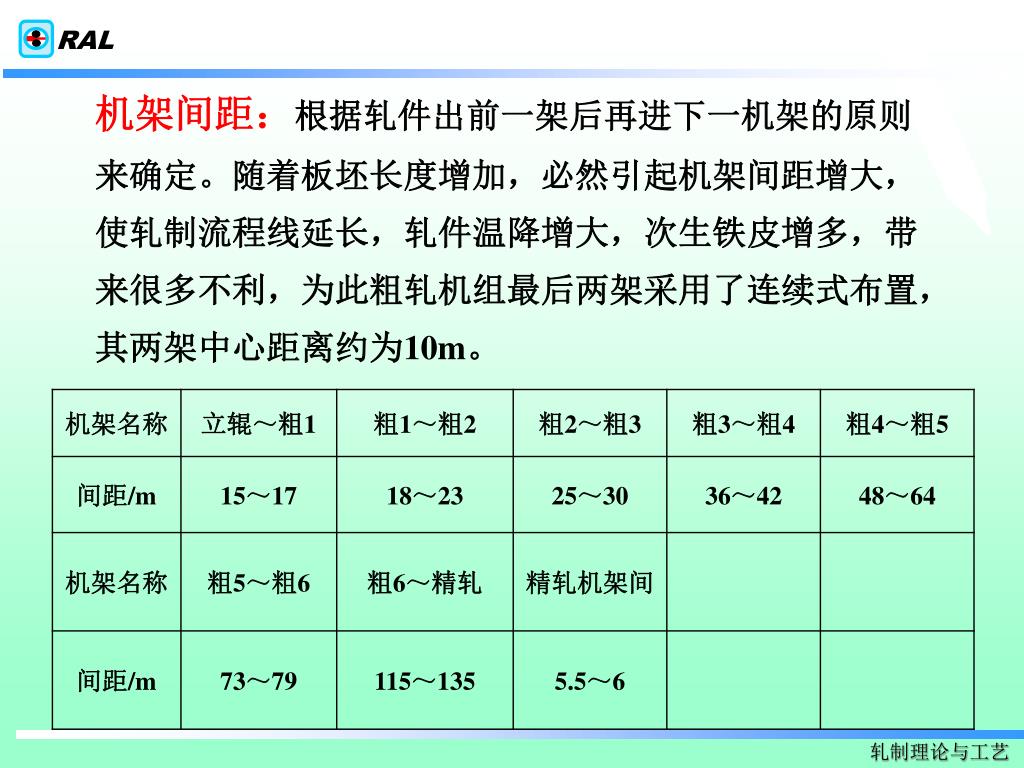 RAL

机架间距：根据轧件出前一架后再进下一机架的原则来确定。随着板坯长度增加，必然引起机架间距增大，使轧制流程线延长，轧件温降增大，次生铁皮增多，带来很多不利，为此粗轧机组最后两架采用了连续式布置，其两架中心距离约为10m。

| 机架名称 | 立辊～粗1 | 粗1～粗2 | 粗2～粗3 | 粗3～粗4 | 粗4～粗5 |
|---|---|---|---|---|---|
| 间距/m | 15～17 | 18～23 | 25～30 | 36～42 | 48～64 |
| 机架名称 | 粗5～粗6 | 粗6～精轧 | 精轧机架间 | | |
| 间距/m | 73～79 | 115～135 | 5.5～6 | | |

轧制理论与工艺